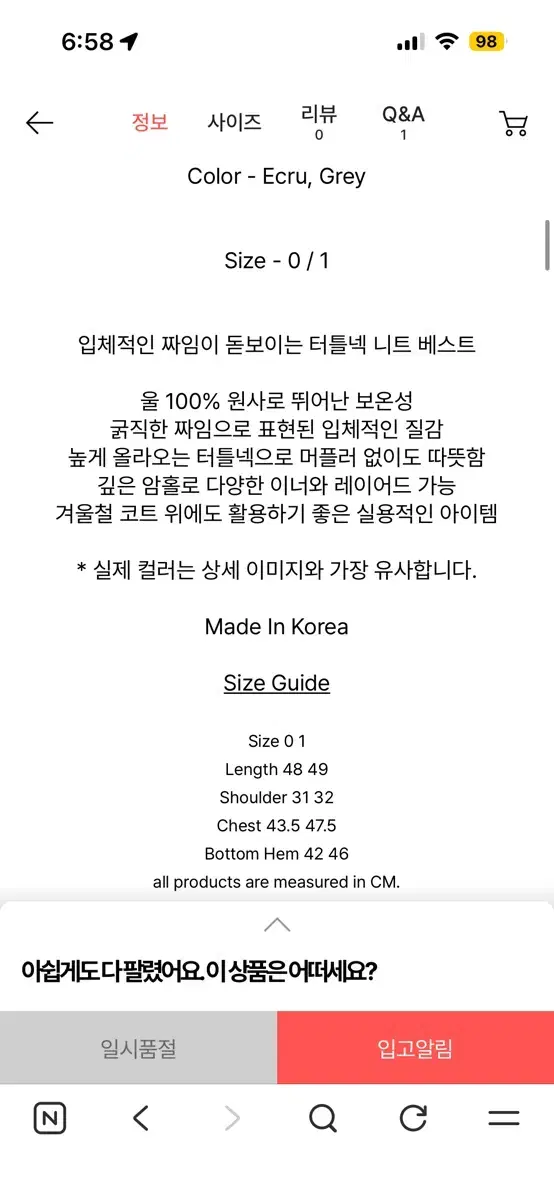 6:58

98

정보 사이즈 리뷰 0 Q&A 1

Color - Ecru, Grey

Size - 0 / 1

입체적인 짜임이 돋보이는 터틀넥 니트 베스트

울 100% 원사로 뛰어난 보온성
굵직한 짜임으로 표현된 입체적인 질감
높게 올라오는 터틀넥으로 머플러 없이도 따뜻함
깊은 암홀로 다양한 이너와 레이어드 가능
겨울철 코트 위에도 활용하기 좋은 실용적인 아이템

* 실제 컬러는 상세 이미지와 가장 유사합니다.

Made In Korea

Size Guide

Size 0 1
Length 48 49
Shoulder 31 32
Chest 43.5 47.5
Bottom Hem 42 46
all products are measured in CM.

아쉽게도 다 팔렸어요. 이 상품은 어떠세요?

일시품절

입고알림

N